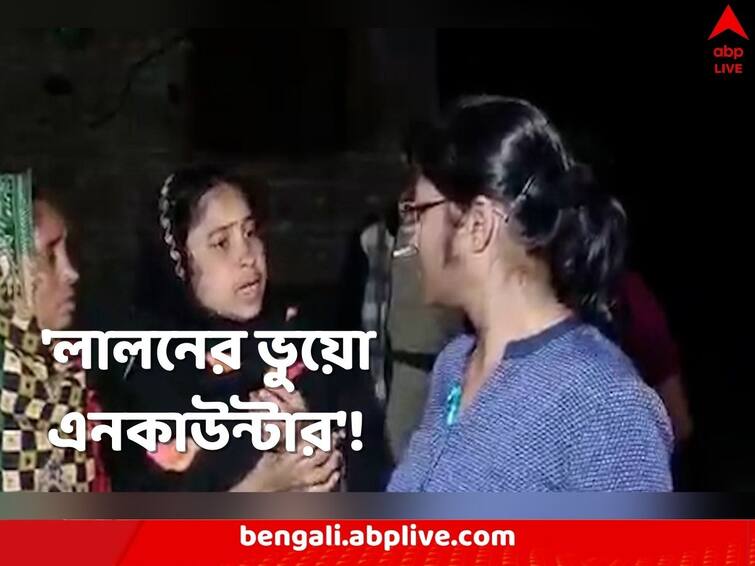 abp LIVE

'লালনের ভুয়ো এনকাউন্টার'!

bengali.abplive.com